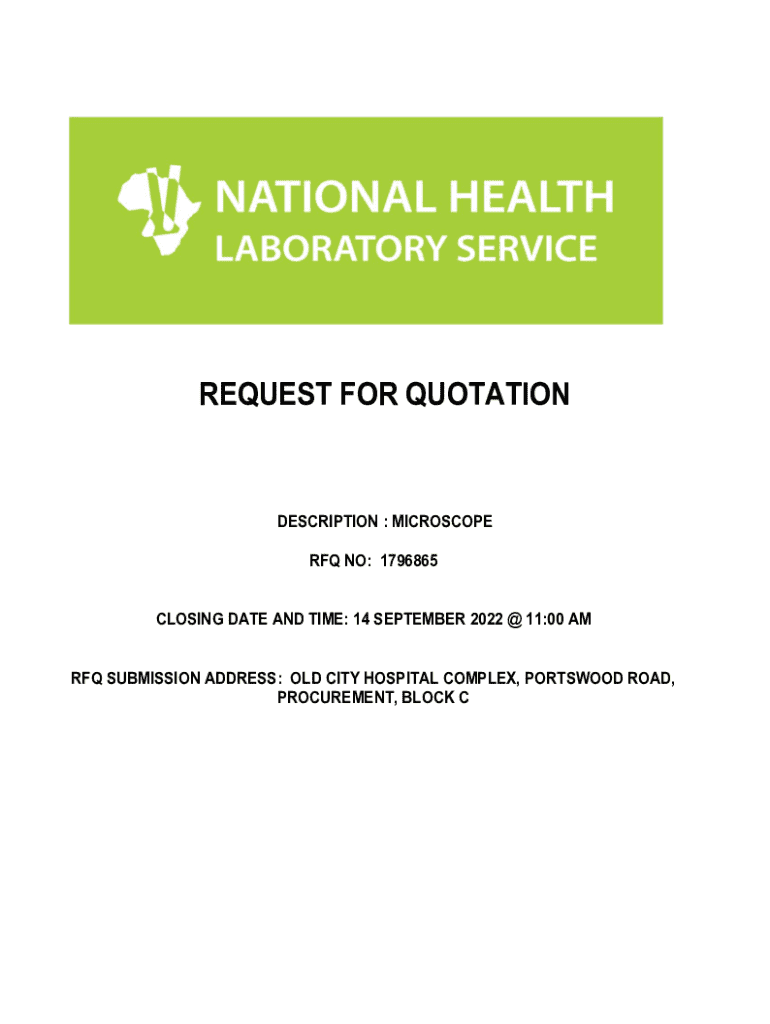 NATIONAL HEALTH
LABORATORY SERVICE

REQUEST FOR QUOTATION

DESCRIPTION : MICROSCOPE

RFQ NO: 1796865

CLOSING DATE AND TIME: 14 SEPTEMBER 2022 @ 11:00 AM

RFQ SUBMISSION ADDRESS: OLD CITY HOSPITAL COMPLEX, PORTSWOOD ROAD, PROCUREMENT, BLOCK C